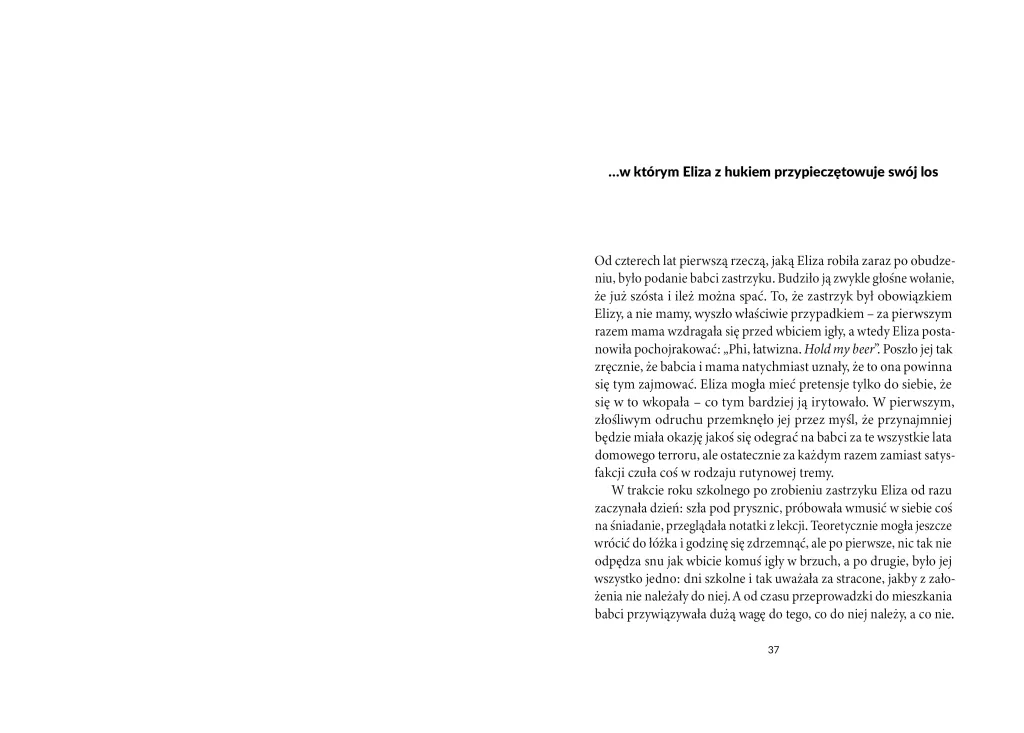 ...w którym Eliza z hukiem przypieczętowuje swój los

Od czterech lat pierwszą rzeczą, jaką Eliza robiła zaraz po obudzeniu, było podanie babci zastrzyku. Budziło ją zwykle głośne wołanie, że już szósta i ileż można spać. To, że zastrzyk był obowiązkiem Elizy, a nie mamy, wyszło właściwie przypadkiem – za pierwszym razem mama wzdragała się przed wbiciem igły, a wtedy Eliza postanowiła pochojrakować: „Phi, łatwizna. Hold my beer". Poszło jej tak zręcznie, że babcia i mama natychmiast uznały, że to ona powinna się tym zajmować. Eliza mogła mieć pretensje tylko do siebie, że się w to wkopała – co tym bardziej ją irytowało. W pierwszym, złośliwym odruchu przemknęło jej przez myśl, że przynajmniej będzie miała okazję jakoś się odegrać na babci za te wszystkie lata domowego terroru, ale ostatecznie za każdym razem zamiast satysfakcji czuła coś w rodzaju rutynowej tremy.

W trakcie roku szkolnego po zrobieniu zastrzyku Eliza od razu zaczynała dzień: szła pod prysznic, próbowała wmusić w siebie coś na śniadanie, przeglądała notatki z lekcji. Teoretycznie mogła jeszcze wrócić do łóżka i godzinę się zdrzemnąć, ale po pierwsze, nic tak nie odpędza snu jak wbicie komuś igły w brzuch, a po drugie, było jej wszystko jedno: dni szkolne i tak uważała za stracone, jakby z założenia nie należały do niej. A od czasu przeprowadzki do mieszkania babci przywiązywała dużą wagę do tego, co do niej należy, a co nie.

37